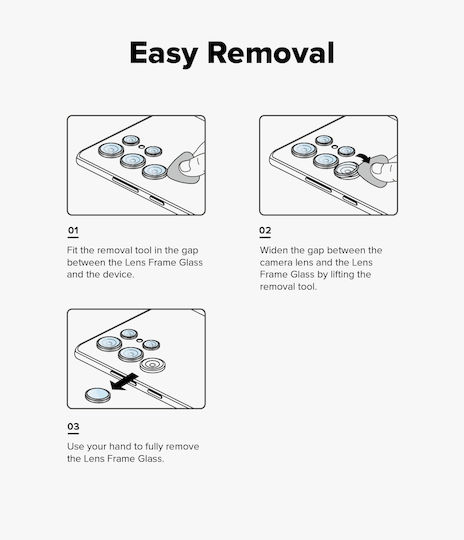 Easy Removal

01

Fit the removal tool in the gap between the Lens Frame Glass and the device.

02

Widen the gap between the camera lens and the Lens Frame Glass by lifting the removal tool.

03

Use your hand to fully remove the Lens Frame Glass.